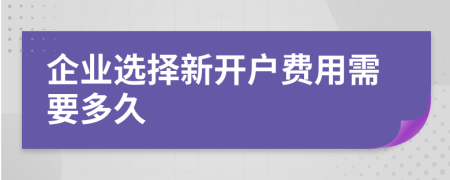 企业选择新开户费用需要多久